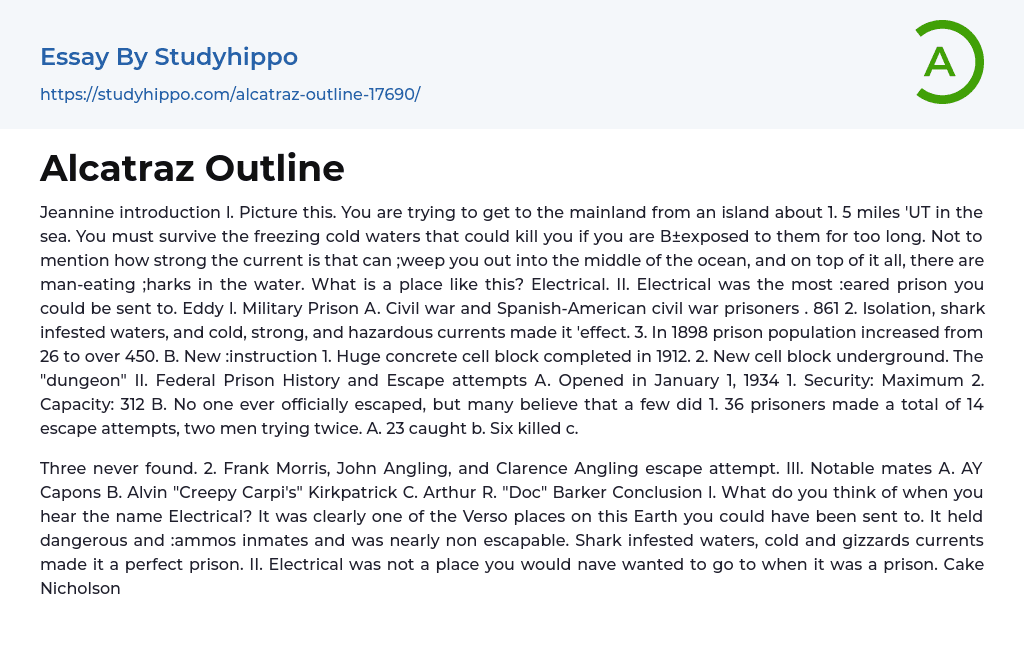 Essay By Studyhippo

https://studyhippo.com/alcatraz-outline-17690/

A

Alcatraz Outline

Jeannine introduction I. Picture this. You are trying to get to the mainland from an island about 1. 5 miles 'UT in the sea. You must survive the freezing cold waters that could kill you if you are B±exposed to them for too long. Not to mention how strong the current is that can ;weep you out into the middle of the ocean, and on top of it all, there are man-eating ;harks in the water. What is a place like this? Electrical. II. Electrical was the most :eared prison you could be sent to. Eddy I. Military Prison A. Civil war and Spanish-American civil war prisoners . 861 2. Isolation, shark infested waters, and cold, strong, and hazardous currents made it 'effect. 3. In 1898 prison population increased from 26 to over 450. B. New :instruction 1. Huge concrete cell block completed in 1912. 2. New cell block underground. The "dungeon" II. Federal Prison History and Escape attempts A. Opened in January 1, 1934 1. Security: Maximum 2. Capacity: 312 B. No one ever officially escaped, but many believe that a few did 1. 36 prisoners made a total of 14 escape attempts, two men trying twice. A. 23 caught b. Six killed c.

Three never found. 2. Frank Morris, John Angling, and Clarence Angling escape attempt. III. Notable mates A. AY Capons B. Alvin "Creepy Carpi's" Kirkpatrick C. Arthur R. "Doc" Barker Conclusion I. What do you think of when you hear the name Electrical? It was clearly one of the Verso places on this Earth you could have been sent to. It held dangerous and :ammos inmates and was nearly non escapable. Shark infested waters, cold and gizzards currents made it a perfect prison. II. Electrical was not a place you would nave wanted to go to when it was a prison. Cake Nicholson